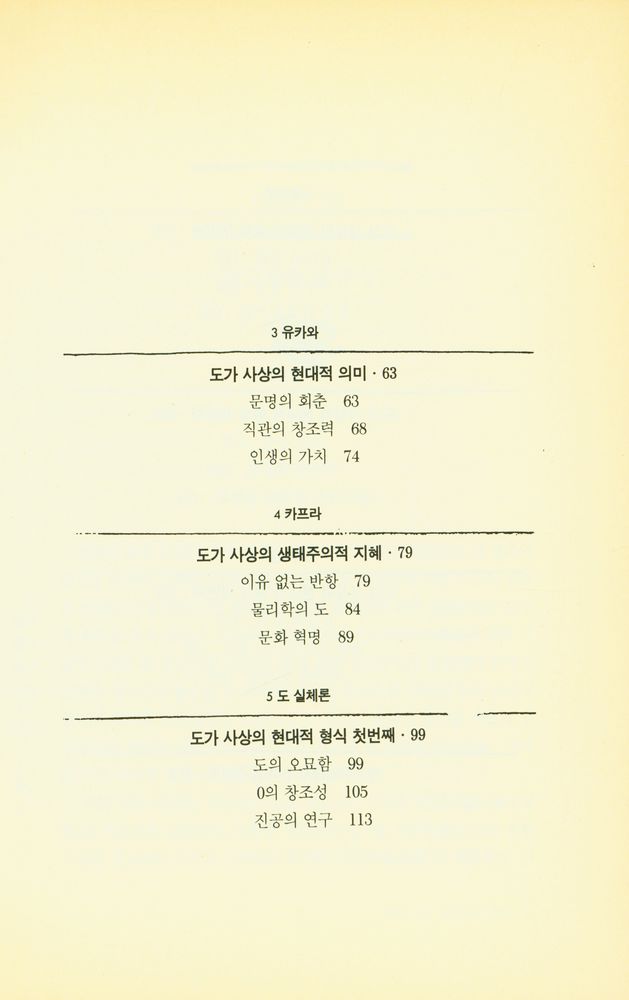 3 유카와

도가 사상의 현대적 의미 · 63

문명의 회춘 63

직관의 창조력 68

인생의 가치 74

4 카프라

도가 사상의 생태주의적 지혜 · 79

이유 없는 반항 79

물리학의 도 84

문화 혁명 89

5 도 실체론

도가 사상의 현대적 형식 첫번째 · 99

도의 오묘함 99

0의 창조성 105

진공의 연구 113